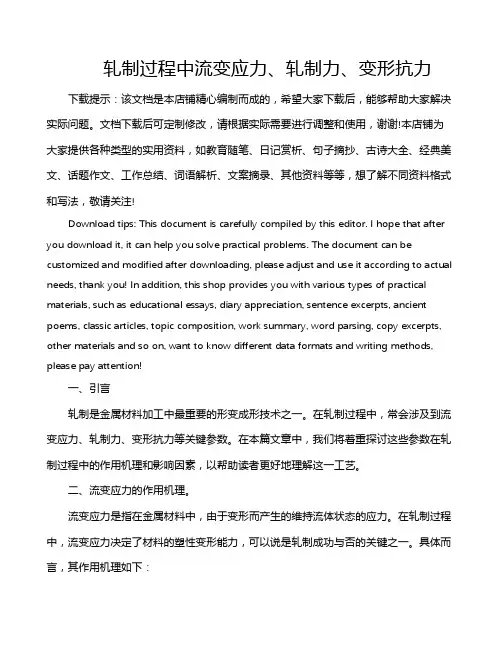 轧制过程中流变应力、轧制力、变形抗力

下载提示：该文档是本店铺精心编制而成的，希望大家下载后，能够帮助大家解决实际问题。文档下载后可定制修改，请根据实际需要进行调整和使用，谢谢!本店铺为大家提供各种类型的实用资料，如教育随笔、日记赏析、句子摘抄、古诗大全、经典美文、话题作文、工作总结、词语解析、文案摘录、其他资料等等，想了解不同资料格式和写法，敬请关注!

Download tips: This document is carefully compiled by this editor. I hope that after you download it, it can help you solve practical problems. The document can be customized and modified after downloading, please adjust and use it according to actual needs, thank you! In addition, this shop provides you with various types of practical materials, such as educational essays, diary appreciation, sentence excerpts, ancient poems, classic articles, topic composition, work summary, word parsing, copy excerpts, other materials and so on, want to know different data formats and writing methods, please pay attention!

一、引言

轧制是金属材料加工中最重要的形变成形技术之一。在轧制过程中，常会涉及到流变应力、轧制力、变形抗力等关键参数。在本篇文章中，我们将着重探讨这些参数在轧制过程中的作用机理和影响因素，以帮助读者更好地理解这一工艺。

二、流变应力的作用机理。

流变应力是指在金属材料中，由于变形而产生的维持流体状态的应力。在轧制过程中，流变应力决定了材料的塑性变形能力，可以说是轧制成功与否的关键之一。具体而言，其作用机理如下：